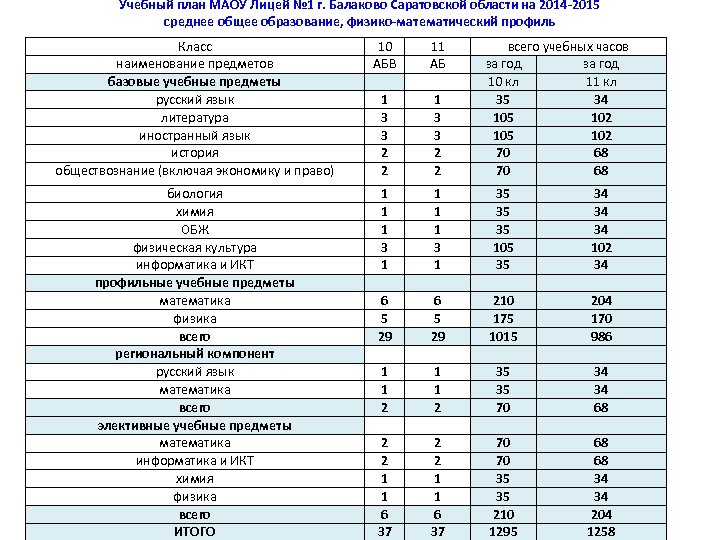 Учебный план МАОУ Лицей №1 г. Балаково Саратовской области на 2014-2015
среднее общее образование, физико-математический профиль

| Класс | 10 | 11 | всего учебных часов | |
|---|---|---|---|---|
| наименование предметов | АБВ | АБ | за год | за год |
| базовые учебные предметы | | | 10 кл | 11 кл |
| русский язык | 1 | 1 | 35 | 34 |
| литература | 3 | 3 | 105 | 102 |
| иностранный язык | 3 | 3 | 105 | 102 |
| история | 2 | 2 | 70 | 68 |
| обществознание (включая экономику и право) | 2 | 2 | 70 | 68 |
| биология | 1 | 1 | 35 | 34 |
| химия | 1 | 1 | 35 | 34 |
| ОБЖ | 1 | 1 | 35 | 34 |
| физическая культура | 3 | 3 | 105 | 102 |
| информатика и ИКТ | 1 | 1 | 35 | 34 |
| профильные учебные предметы | | | | |
| математика | 6 | 6 | 210 | 204 |
| физика | 5 | 5 | 175 | 170 |
| всего | 29 | 29 | 1015 | 986 |
| региональный компонент | | | | |
| русский язык | 1 | 1 | 35 | 34 |
| математика | 1 | 1 | 35 | 34 |
| всего | 2 | 2 | 70 | 68 |
| элективные учебные предметы | | | | |
| математика | 2 | 2 | 70 | 68 |
| информатика и ИКТ | 2 | 2 | 70 | 68 |
| химия | 1 | 1 | 35 | 34 |
| физика | 1 | 1 | 35 | 34 |
| всего | 6 | 6 | 210 | 204 |
| ИТОГО | 37 | 37 | 1295 | 1258 |